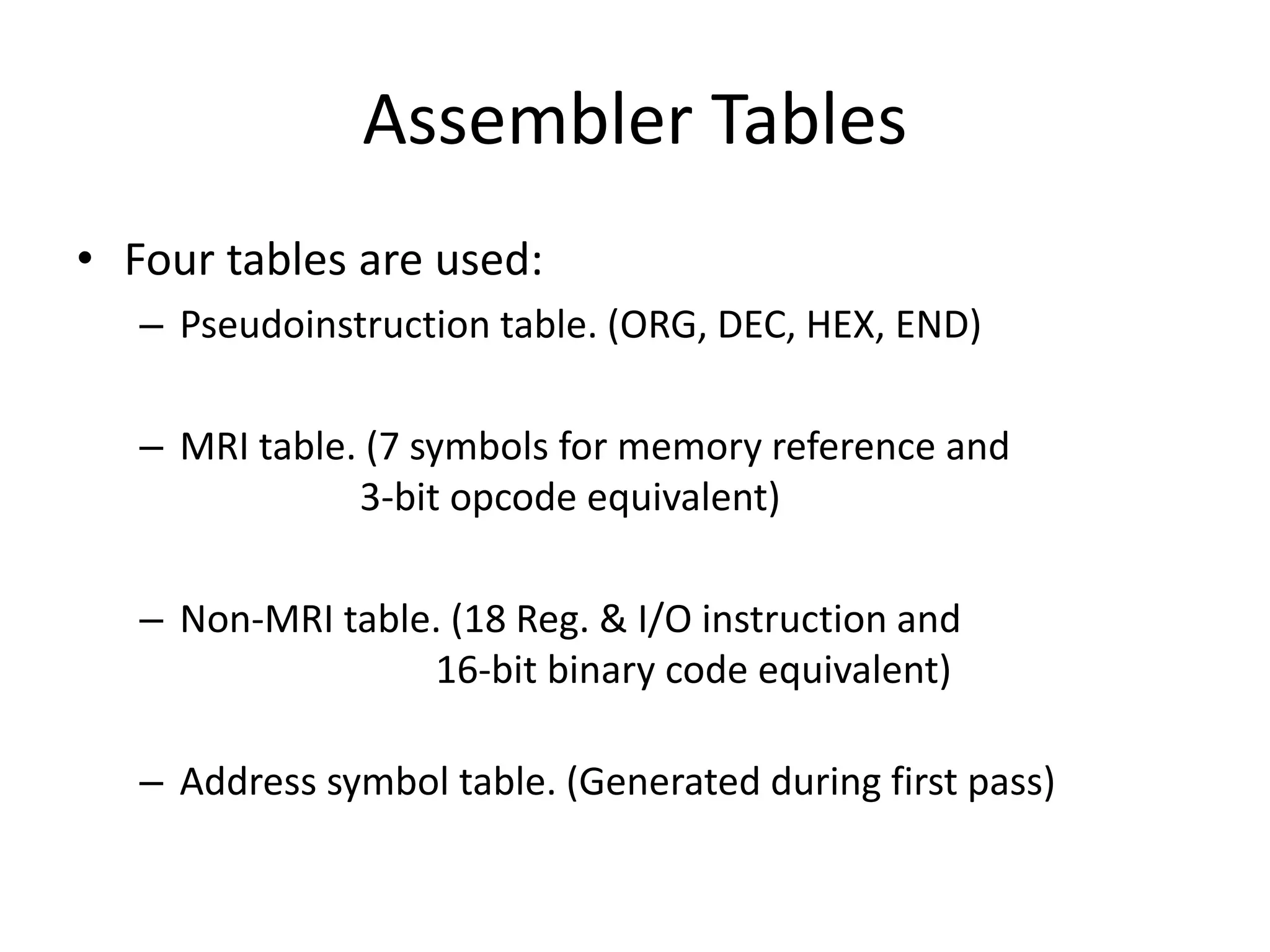 Assembler Tables

• Four tables are used:

– Pseudoinstruction table. (ORG, DEC, HEX, END)

– MRI table. (7 symbols for memory reference and 3-bit opcode equivalent)

– Non-MRI table. (18 Reg. & I/O instruction and 16-bit binary code equivalent)

– Address symbol table. (Generated during first pass)